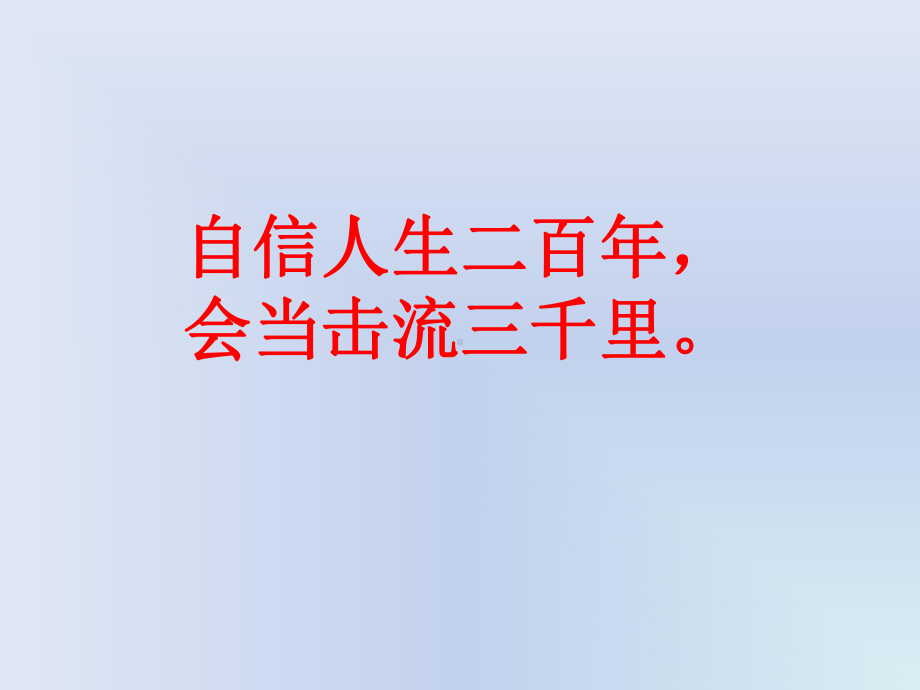 自信人生二百年，
会当击流三千里。